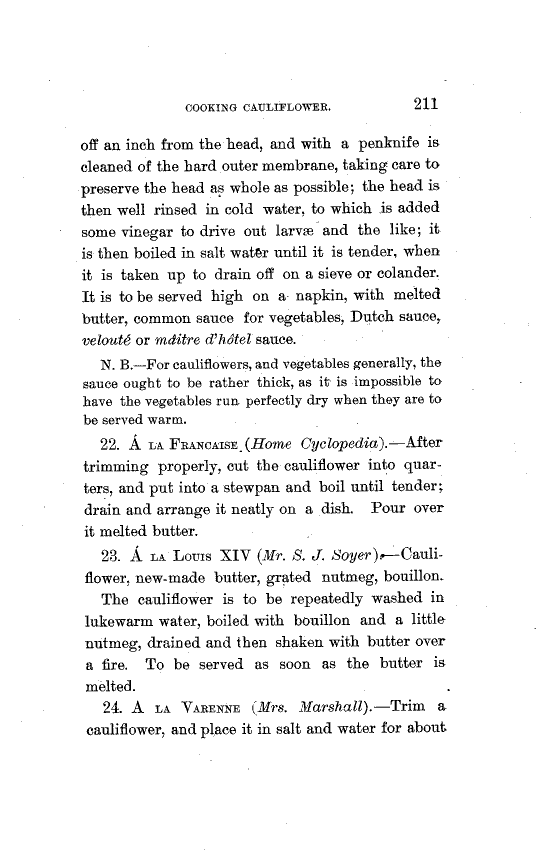 COOKING CAULIFLOWER. 211

off an inch from the head, and with a penknife is cleaned of the hard outer membrane, taking care to preserve the head as whole as possible; the head is then well rinsed in cold water, to which is added some vinegar to drive out larvæ and the like; it is then boiled in salt water until it is tender, when it is taken up to drain off on a sieve or colander. It is to be served high on a napkin, with melted butter, common sauce for vegetables, Dutch sauce, velouté or mâitre d'hôtel sauce.

N. B.—For cauliflowers, and vegetables generally, the sauce ought to be rather thick, as it is impossible to have the vegetables run perfectly dry when they are to be served warm.

22. Á LA FRANCAISE (Home Cyclopedia).—After trimming properly, cut the cauliflower into quarters, and put into a stewpan and boil until tender; drain and arrange it neatly on a dish. Pour over it melted butter.

23. Á LA LOUIS XIV (Mr. S. J. Soyer).—Cauliflower, new-made butter, grated nutmeg, bouillon.

The cauliflower is to be repeatedly washed in lukewarm water, boiled with bouillon and a little nutmeg, drained and then shaken with butter over a fire. To be served as soon as the butter is melted.

24. A LA VARENNE (Mrs. Marshall).—Trim a cauliflower, and place it in salt and water for about